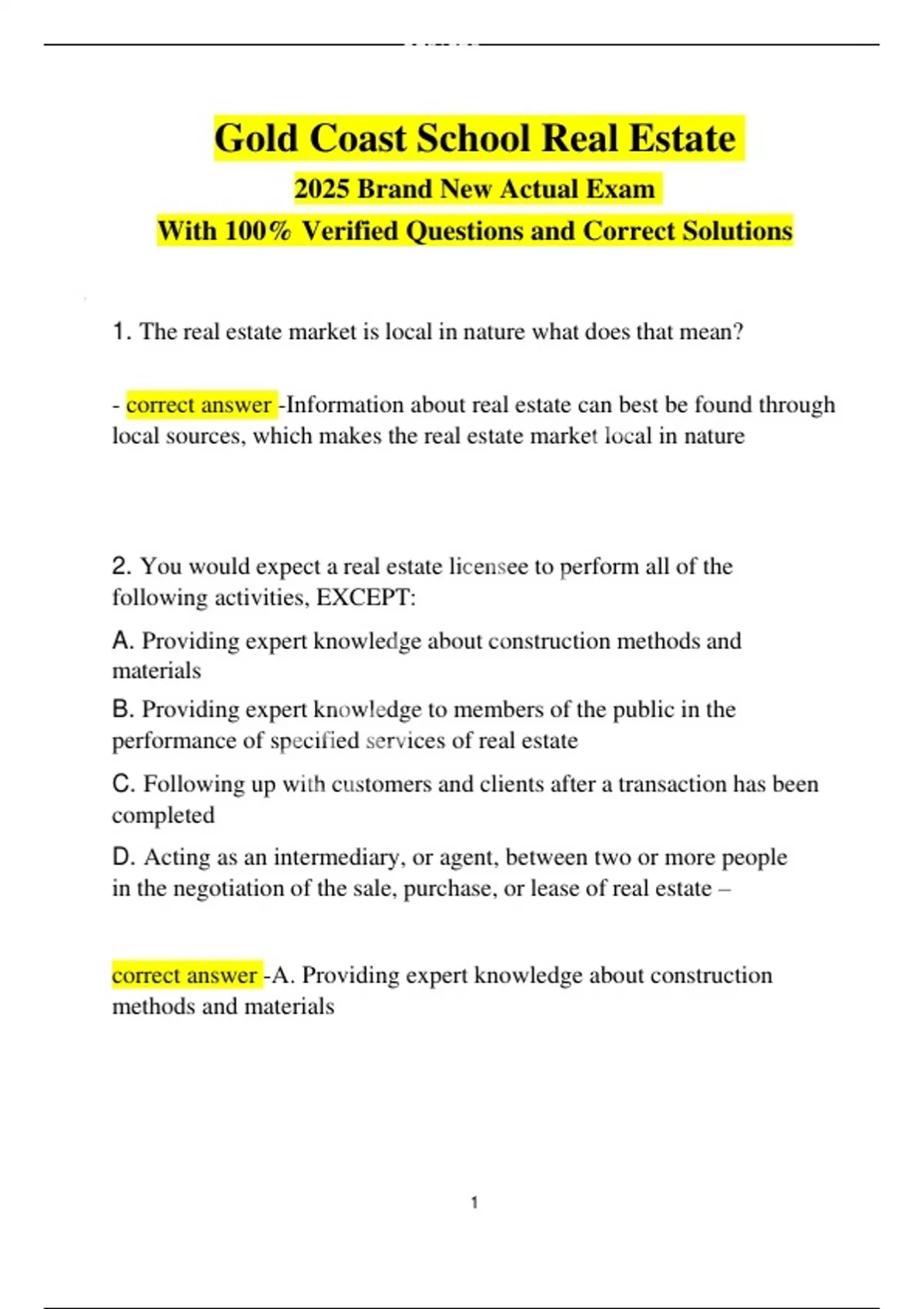 Gold Coast School Real Estate

2025 Brand New Actual Exam

With 100% Verified Questions and Correct Solutions

1. The real estate market is local in nature what does that mean?

- correct answer -Information about real estate can best be found through local sources, which makes the real estate market local in nature

2. You would expect a real estate licensee to perform all of the following activities, EXCEPT:

A. Providing expert knowledge about construction methods and materials

B. Providing expert knowledge to members of the public in the performance of specified services of real estate

C. Following up with customers and clients after a transaction has been completed

D. Acting as an intermediary, or agent, between two or more people in the negotiation of the sale, purchase, or lease of real estate –

correct answer -A. Providing expert knowledge about construction methods and materials

1